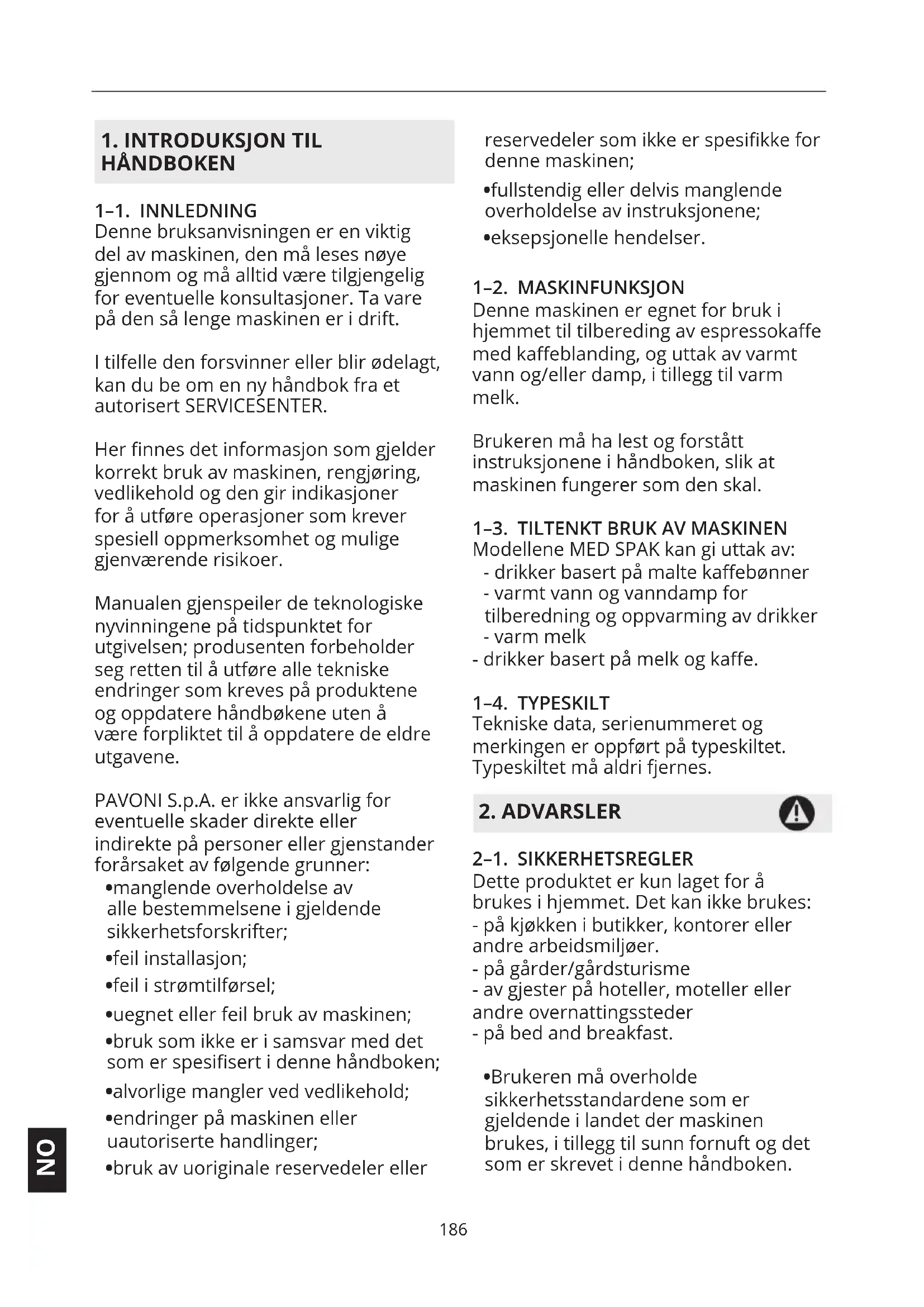 1. INTRODUKSJON TIL HÅNDBOKEN

1–1. INNLEDNING
Denne bruksanvisningen er en viktig del av maskinen, den må leses nøye gjennom og må alltid være tilgjengelig for eventuelle konsultasjoner. Ta vare på den så lenge maskinen er i drift.

I tilfelle den forsvinner eller blir ødelagt, kan du be om en ny håndbok fra et autorisert SERVICESENTER.

Her finnes det informasjon som gjelder korrekt bruk av maskinen, rengjøring, vedlikehold og den gir indikasjoner for å utføre operasjoner som krever spesiell oppmerksomhet og mulige gjenværende risikoer.

Manualen gjenspeiler de teknologiske nyvinningene på tidspunktet for utgivelsen; produsenten forbeholder seg retten til å utføre alle tekniske endringer som kreves på produktene og oppdatere håndbøkene uten å være forpliktet til å oppdatere de eldre utgavene.

PAVONI S.p.A. er ikke ansvarlig for eventuelle skader direkte eller indirekte på personer eller gjenstander forårsaket av følgende grunner:
•manglende overholdelse av alle bestemmelsene i gjeldende sikkerhetsforskrifter;
•feil installasjon;
•feil i strømtilførsel;
•uegnet eller feil bruk av maskinen;
•bruk som ikke er i samsvar med det som er spesifisert i denne håndboken;
•alvorlige mangler ved vedlikehold;
•endringer på maskinen eller uautoriserte handlinger;
•bruk av uoriginale reservedeler eller reservedeler som ikke er spesifikke for denne maskinen;
•fullstendig eller delvis manglende overholdelse av instruksjonene;
•eksepsjonelle hendelser.

1–2. MASKINFUNKSJON
Denne maskinen er egnet for bruk i hjemmet til tilbereding av espressokaffe med kaffeblanding, og uttak av varmt vann og/eller damp, i tillegg til varm melk.

Brukeren må ha lest og forstått instruksjonene i håndboken, slik at maskinen fungerer som den skal.

1–3. TILTENKT BRUK AV MASKINEN
Modellene MED SPAK kan gi uttak av:
- drikker basert på malte kaffebønner
- varmt vann og vanndamp for tilberedning og oppvarming av drikker
- varm melk
- drikker basert på melk og kaffe.

1–4. TYPESKILT
Tekniske data, serienummeret og merkingen er oppført på typeskiltet. Typeskiltet må aldri fjernes.

2. ADVARSLER

2–1. SIKKERHETSREGLER
Dette produktet er kun laget for å brukes i hjemmet. Det kan ikke brukes:
- på kjøkken i butikker, kontorer eller andre arbeidsmiljøer.
- på gårder/gårdsturisme
- av gjester på hoteller, moteller eller andre overnattingssteder
- på bed and breakfast.

•Brukeren må overholde sikkerhetsstandardene som er gjeldende i landet der maskinen brukes, i tillegg til sunn fornuft og det som er skrevet i denne håndboken.

NO

186